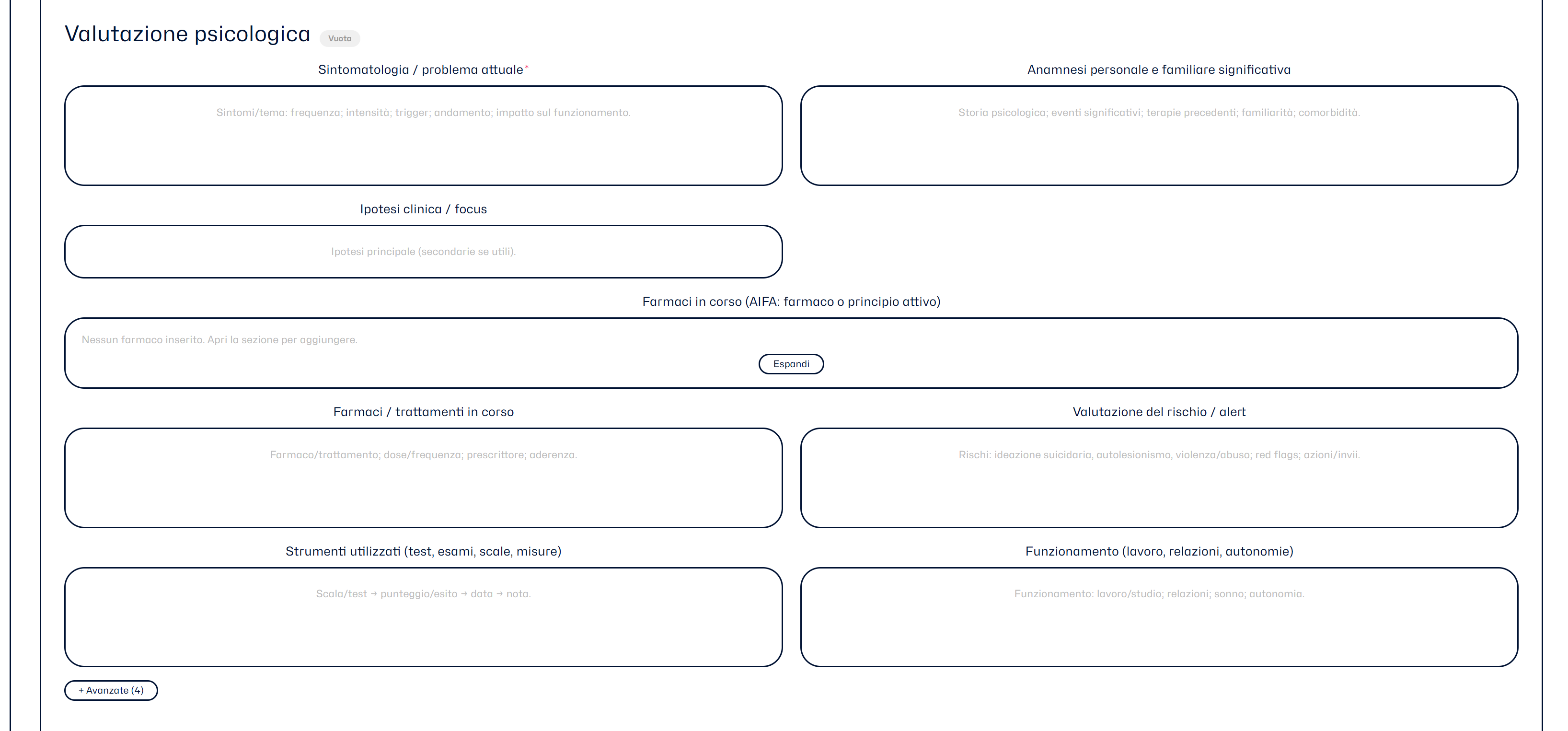 Valutazione psicologica Vuota

Sintomatologia / problema attuale*

Sintomi/tema: frequenza; intensità; trigger; andamento; impatto sul funzionamento.

Anamnesi personale e familiare significativa

Storia psicologica; eventi significativi; terapie precedenti; familiarità; comorbidità.

Ipotesi clinica / focus

Ipotesi principale (secondarie se utili).

Farmaci in corso (AIFA: farmaco o principio attivo)

Nessun farmaco inserito. Apri la sezione per aggiungere.

Espandi

Farmaci / trattamenti in corso

Farmaco/trattamento; dose/frequenza; prescrittore; aderenza.

Valutazione del rischio / alert

Rischi: ideazione suicidaria, autolesionismo, violenza/abuso; red flags; azioni/invii.

Strumenti utilizzati (test, esami, scale, misure)

Scala/test → punteggio/esito → data → nota.

Funzionamento (lavoro, relazioni, autonomie)

Funzionamento: lavoro/studio; relazioni; sonno; autonomia.

+ Avanzate (4)